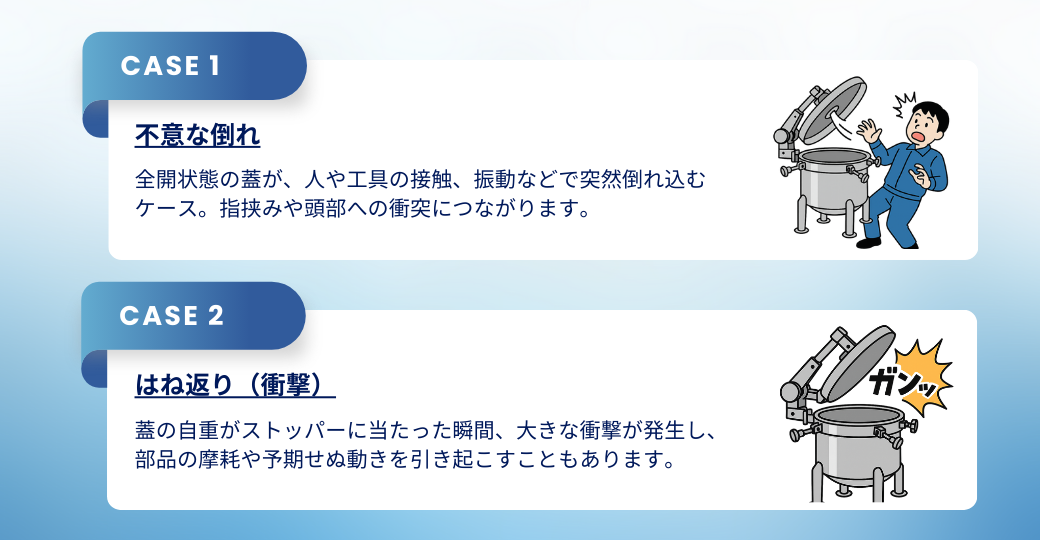 CASE 1

不意な倒れ

全開状態の蓋が、人や工具の接触、振動などで突然倒れ込むケース。指挟みや頭部への衝突につながります。

CASE 2

はね返り（衝撃）

蓋の自重がストッパーに当たった瞬間、大きな衝撃が発生し、部品の摩耗や予期せぬ動きを引き起こすこともあります。

ガンッ